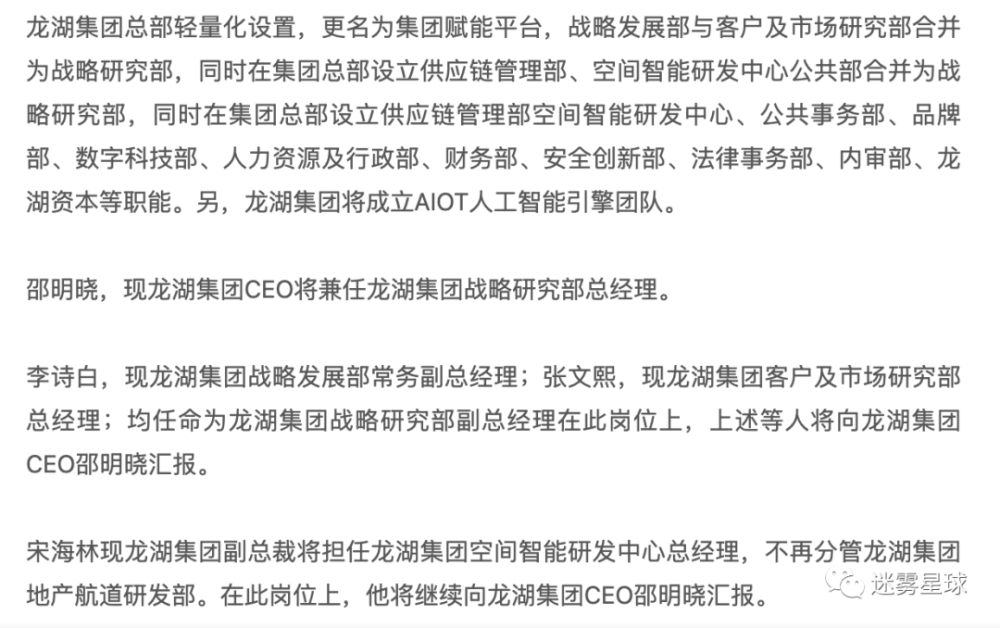 龙湖集团总部轻量化设置，更名为集团赋能平台，战略发展部与客户及市场研究部合并为战略研究部，同时在集团总部设立供应链管理部、空间智能研发中心公共部合并为战略研究部，同时在集团总部设立供应链管理部空间智能研发中心、公共事务部、品牌部、数字科技部、人力资源及行政部、财务部、安全创新部、法律事务部、内审部、龙湖资本等职能。另，龙湖集团将成立AIOT人工智能引擎团队。

邵明晓，现龙湖集团CEO将兼任龙湖集团战略研究部总经理。

李诗白，现龙湖集团战略发展部常务副总经理；张文熙，现龙湖集团客户及市场研究部总经理；均任命为龙湖集团战略研究部副总经理在此岗位上，上述等人将向龙湖集团CEO邵明晓汇报。

宋海林现龙湖集团副总裁将担任龙湖集团空间智能研发中心总经理，不再分管龙湖集团地产航道研发部。在此岗位上，他将继续向龙湖集团CEO邵明晓汇报。

迷雾星球